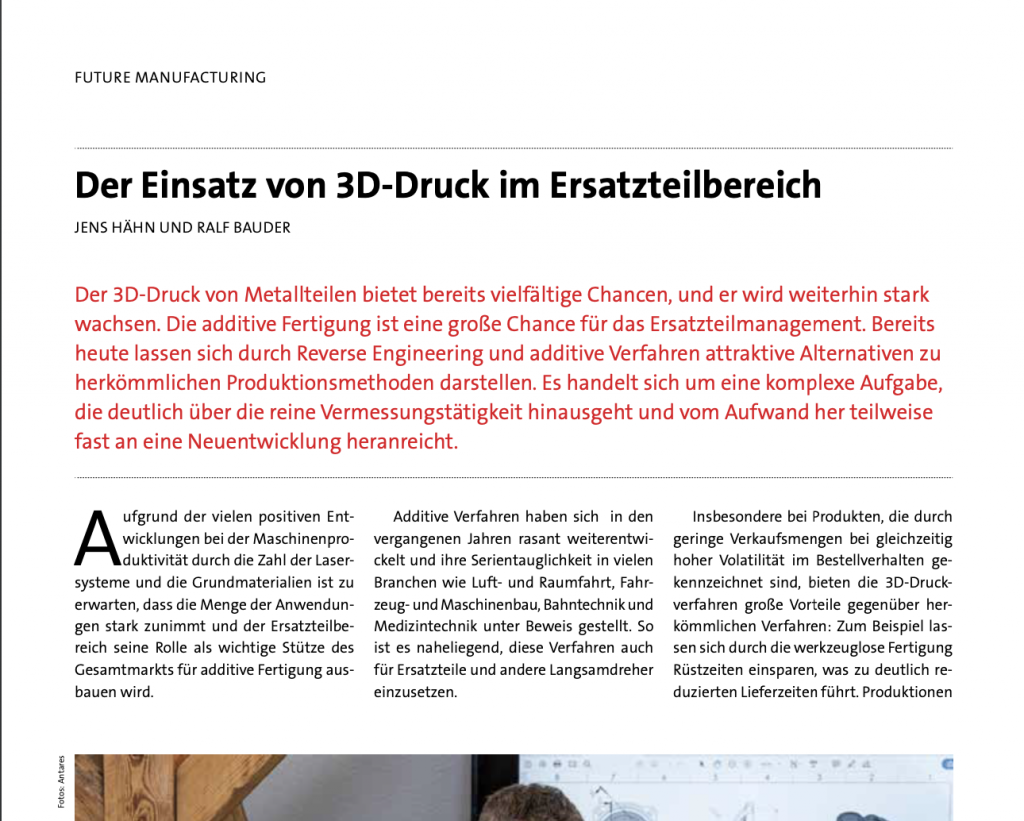 FUTURE MANUFACTURING

Der Einsatz von 3D-Druck im Ersatzteilbereich

JENS HÄHN UND RALF BAUDER

Der 3D-Druck von Metallteilen bietet bereits vielfältige Chancen, und er wird weiterhin stark wachsen. Die additive Fertigung ist eine große Chance für das Ersatzteilmanagement. Bereits heute lassen sich durch Reverse Engineering und additive Verfahren attraktive Alternativen zu herkömmlichen Produktionsmethoden darstellen. Es handelt sich um eine komplexe Aufgabe, die deutlich über die reine Vermessungstätigkeit hinausgeht und vom Aufwand her teilweise fast an eine Neuentwicklung heranreicht.

Aufgrund der vielen positiven Entwicklungen bei der Maschinenproduktivität durch die Zahl der Lasersysteme und die Grundmaterialien ist zu erwarten, dass die Menge der Anwendungen stark zunimmt und der Ersatzteilbereich seine Rolle als wichtige Stütze des Gesamtmarkts für additive Fertigung ausbauen wird.

Additive Verfahren haben sich in den vergangenen Jahren rasant weiterentwickelt und ihre Serientauglichkeit in vielen Branchen wie Luft- und Raumfahrt, Fahrzeug- und Maschinenbau, Bahntechnik und Medizintechnik unter Beweis gestellt. So ist es naheliegend, diese Verfahren auch für Ersatzteile und andere Langsamdreher einzusetzen.

Insbesondere bei Produkten, die durch geringe Verkaufsmengen bei gleichzeitig hoher Volatilität im Bestellverhalten gekennzeichnet sind, bieten die 3D-Druckverfahren große Vorteile gegenüber herkömmlichen Verfahren: Zum Beispiel lassen sich durch die werkzeuglose Fertigung Rüstzeiten einsparen, was zu deutlich reduzierten Lieferzeiten führt. Produktionen

Fotos: Antares